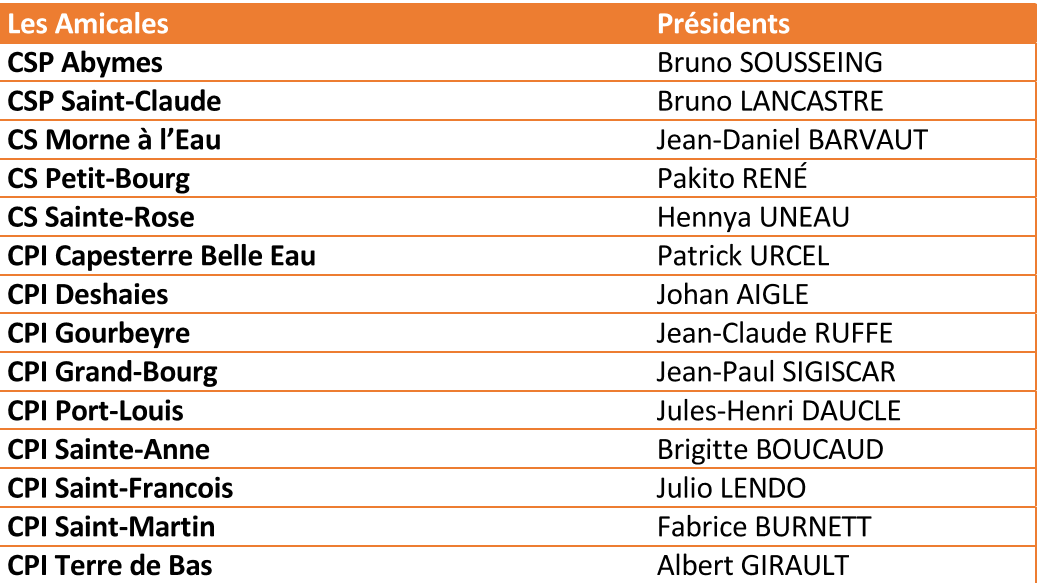 | Les Amicales | Présidents |
|---|---|
| CSP Abymes | Bruno SOUSSEING |
| CSP Saint-Claude | Bruno LANCASTRE |
| CS Morne à l'Eau | Jean-Daniel BARVAUT |
| CS Petit-Bourg | Pakito RENÉ |
| CS Sainte-Rose | Hennya UNEAU |
| CPI Capesterre Belle Eau | Patrick URCEL |
| CPI Deshaies | Johan AIGLE |
| CPI Gourbeyre | Jean-Claude RUFFE |
| CPI Grand-Bourg | Jean-Paul SIGISCAR |
| CPI Port-Louis | Jules-Henri DAUCLE |
| CPI Sainte-Anne | Brigitte BOUCAUD |
| CPI Saint-Francois | Julio LENDO |
| CPI Saint-Martin | Fabrice BURNETT |
| CPI Terre de Bas | Albert GIRAULT |